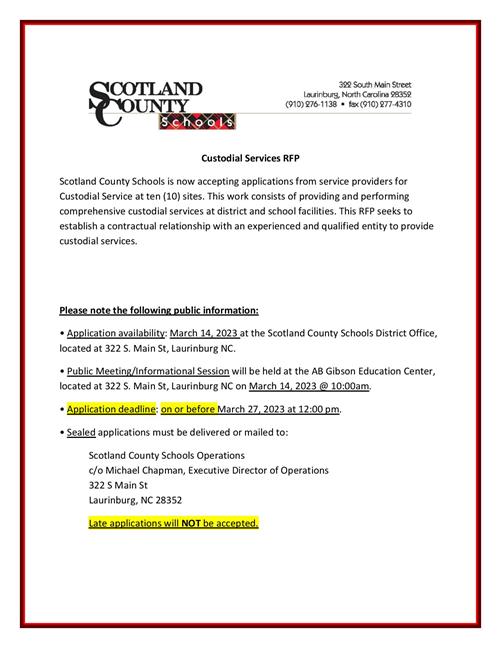 SCOTLAND COUNTY Schools

322 South Main Street
Laurinburg, North Carolina 28352
(910) 276-1138 • fax (910) 277-4310

Custodial Services RFP

Scotland County Schools is now accepting applications from service providers for Custodial Service at ten (10) sites. This work consists of providing and performing comprehensive custodial services at district and school facilities. This RFP seeks to establish a contractual relationship with an experienced and qualified entity to provide custodial services.

Please note the following public information:

• Application availability: March 14, 2023 at the Scotland County Schools District Office, located at 322 S. Main St, Laurinburg NC.

• Public Meeting/Informational Session will be held at the AB Gibson Education Center, located at 322 S. Main St, Laurinburg NC on March 14, 2023 @ 10:00am.

• Application deadline: on or before March 27, 2023 at 12:00 pm.

• Sealed applications must be delivered or mailed to:

Scotland County Schools Operations
c/o Michael Chapman, Executive Director of Operations
322 S Main St
Laurinburg, NC 28352

Late applications will NOT be accepted.